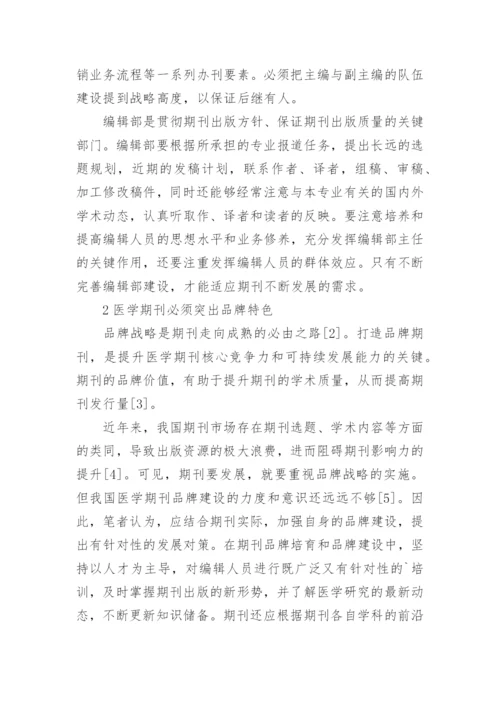 销业务流程等一系列办刊要素。必须把主编与副主编的队伍建设提到战略高度，以保证后继有人。

编辑部是贯彻期刊出版方针、保证期刊出版质量的关键部门。编辑部要根据所承担的专业报道任务，提出长远的选题规划，近期的发稿计划，联系作者、译者，组稿、审稿、加工修改稿件，同时还能够经常注意与本专业有关的国内外学术动态，认真听取作、译者和读者的反映。要注意培养和提高编辑人员的思想水平和业务修养，充分发挥编辑部主任的关键作用，还要注重发挥编辑人员的群体效应。只有不断完善编辑部建设，才能适应期刊不断发展的需求。

2 医学期刊必须突出品牌特色

品牌战略是期刊走向成熟的必由之路[2]。打造品牌期刊，是提升医学期刊核心竞争力和可持续发展能力的关键。期刊的品牌价值，有助于提升期刊的学术质量，从而提高期刊发行量[3]。

近年来，我国期刊市场存在期刊选题、学术内容等方面的类同，导致出版资源的极大浪费，进而阻碍期刊影响力的提升[4]。可见，期刊要发展，就要重视品牌战略的实施。但我国医学期刊品牌建设的力度和意识还远远不够[5]。因此，笔者认为，应结合期刊实际，加强自身的品牌建设，提出有针对性的发展对策。在期刊品牌培育和品牌建设中，坚持以人才为主导，对编辑人员进行既广泛又有针对性的`培训，及时掌握期刊出版的新形势，并了解医学研究的最新动态，不断更新知识储备。期刊还应根据期刊各自学科的前沿